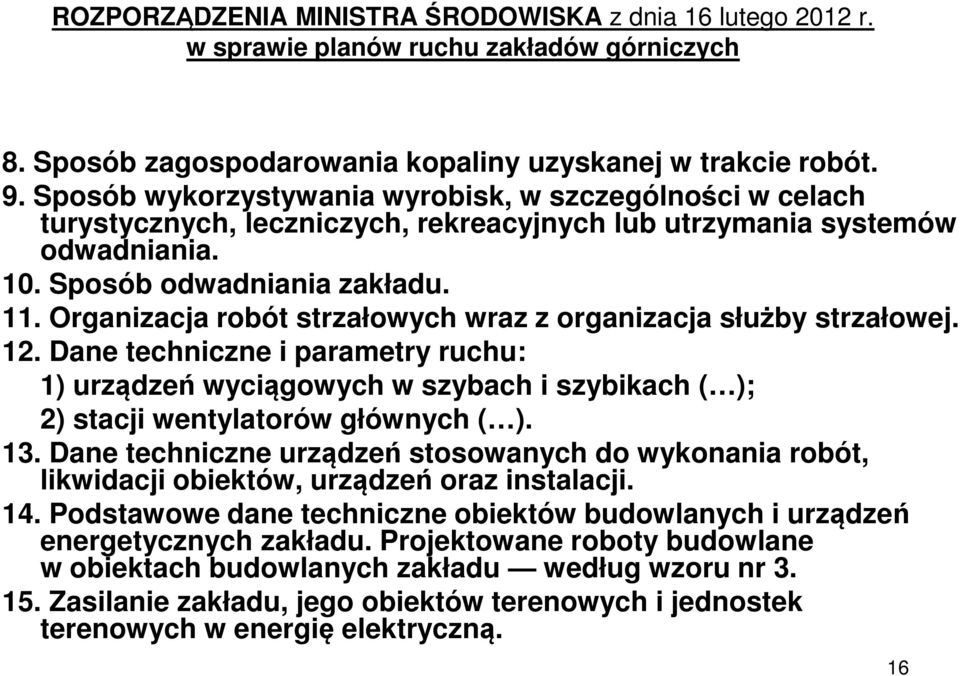 ROZPORZĄDZENIA MINISTRA ŚRODOWISKA z dnia 16 lutego 2012 r. w sprawie planów ruchu zakładów górniczych

8. Sposób zagospodarowania kopaliny uzyskanej w trakcie robót.
9. Sposób wykorzystywania wyrobisk, w szczególności w celach turystycznych, leczniczych, rekreacyjnych lub utrzymania systemów odwadniania.
10. Sposób odwadniania zakładu.
11. Organizacja robót strzałowych wraz z organizacja służby strzałowej.
12. Dane techniczne i parametry ruchu:
1) urządzeń wyciągowych w szybach i szybikach (…);
2) stacji wentylatorów głównych (…).
13. Dane techniczne urządzeń stosowanych do wykonania robót, likwidacji obiektów, urządzeń oraz instalacji.
14. Podstawowe dane techniczne obiektów budowlanych i urządzeń energetycznych zakładu. Projektowane roboty budowlane w obiektach budowlanych zakładu — według wzoru nr 3.
15. Zasilanie zakładu, jego obiektów terenowych i jednostek terenowych w energię elektryczną.

16